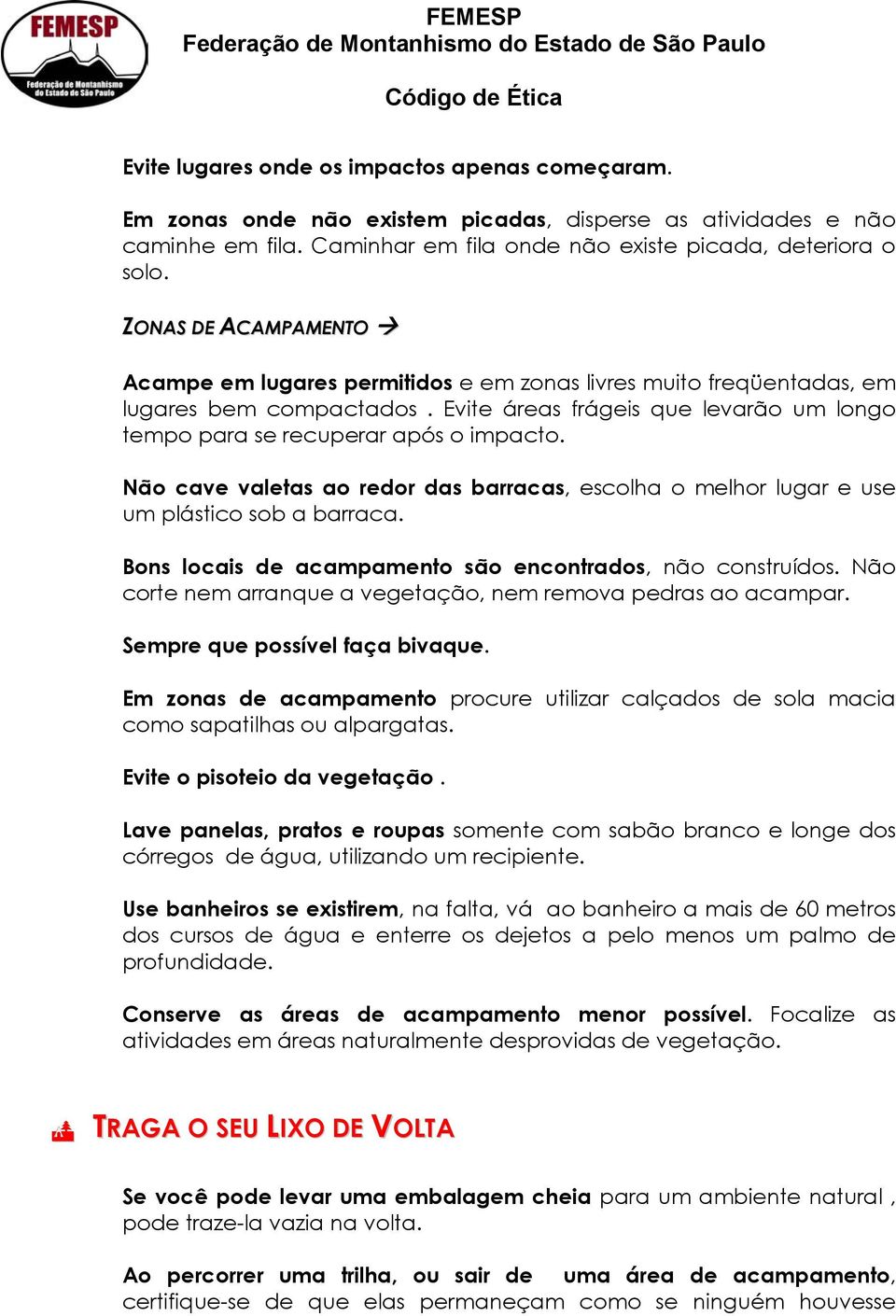 FEMESP
Federação de Montanhismo do Estado de São Paulo
FEMESP
Federação de Montanhismo do Estado de São Paulo

Código de Ética

Evite lugares onde os impactos apenas começaram.

Em zonas onde não existem picadas, disperse as atividades e não caminhe em fila. Caminhar em fila onde não existe picada, deteriora o solo.

ZONAS DE ACAMPAMENTO →

Acampe em lugares permitidos e em zonas livres muito freqüentadas, em lugares bem compactados . Evite áreas frágeis que levarão um longo tempo para se recuperar após o impacto.

Não cave valetas ao redor das barracas, escolha o melhor lugar e use um plástico sob a barraca.

Bons locais de acampamento são encontrados, não construídos. Não corte nem arranque a vegetação, nem remova pedras ao acampar.

Sempre que possível faça bivaque.

Em zonas de acampamento procure utilizar calçados de sola macia como sapatilhas ou alpargatas.

Evite o pisoteio da vegetação .

Lave panelas, pratos e roupas somente com sabão branco e longe dos córregos de água, utilizando um recipiente.

Use banheiros se existirem, na falta, vá ao banheiro a mais de 60 metros dos cursos de água e enterre os dejetos a pelo menos um palmo de profundidade.

Conserve as áreas de acampamento menor possível. Focalize as atividades em áreas naturalmente desprovidas de vegetação.

TRAGA O SEU LIXO DE VOLTA

Se você pode levar uma embalagem cheia para um ambiente natural , pode traze-la vazia na volta.

Ao percorrer uma trilha, ou sair de uma área de acampamento, certifique-se de que elas permaneçam como se ninguém houvesse